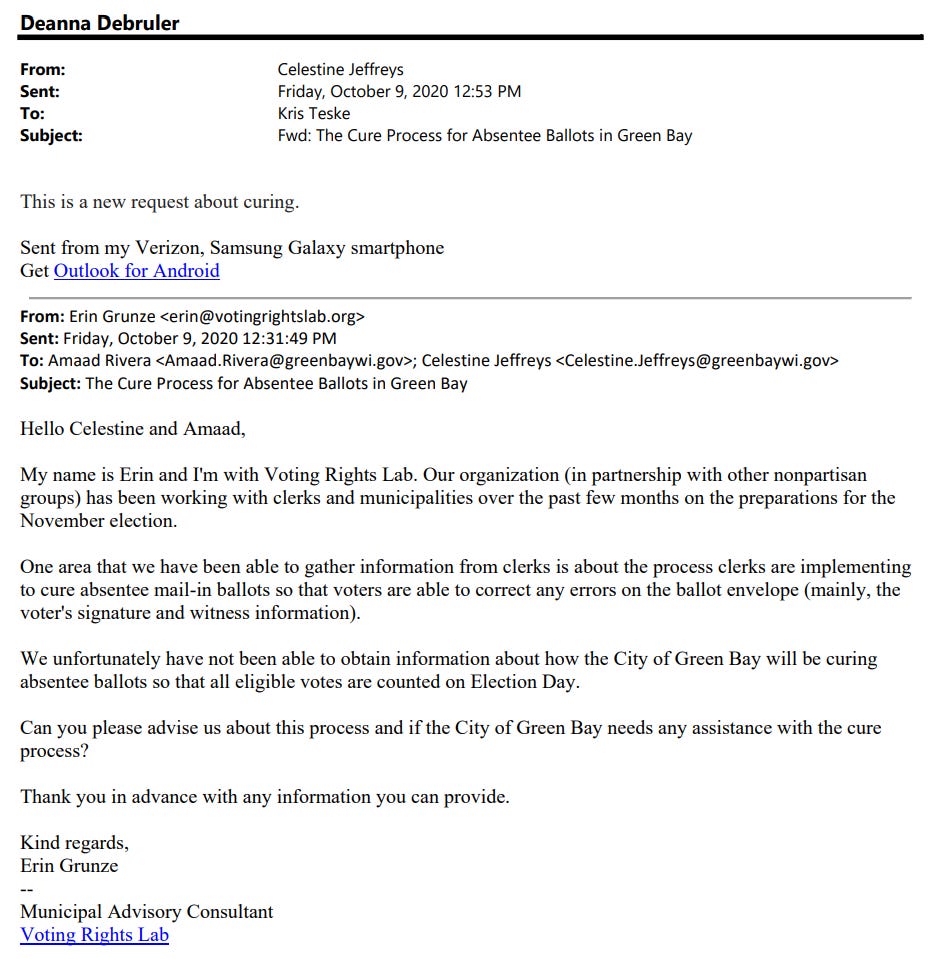 Deanna Debruler

From: Celestine Jeffreys
Sent: Friday, October 9, 2020 12:53 PM
To: Kris Teske
Subject: Fwd: The Cure Process for Absentee Ballots in Green Bay

This is a new request about curing.

Sent from my Verizon, Samsung Galaxy smartphone
Get Outlook for Android

From: Erin Grunze <erin@votingrightslab.org>
Sent: Friday, October 9, 2020 12:31:49 PM
To: Amaad Rivera <Amaad.Rivera@greenbaywi.gov>; Celestine Jeffreys <Celestine.Jeffreys@greenbaywi.gov>
Subject: The Cure Process for Absentee Ballots in Green Bay

Hello Celestine and Amaad,

My name is Erin and I'm with Voting Rights Lab. Our organization (in partnership with other nonpartisan groups) has been working with clerks and municipalities over the past few months on the preparations for the November election.

One area that we have been able to gather information from clerks is about the process clerks are implementing to cure absentee mail-in ballots so that voters are able to correct any errors on the ballot envelope (mainly, the voter's signature and witness information).

We unfortunately have not been able to obtain information about how the City of Green Bay will be curing absentee ballots so that all eligible votes are counted on Election Day.

Can you please advise us about this process and if the City of Green Bay needs any assistance with the cure process?

Thank you in advance with any information you can provide.

Kind regards,
Erin Grunze
--
Municipal Advisory Consultant
Voting Rights Lab